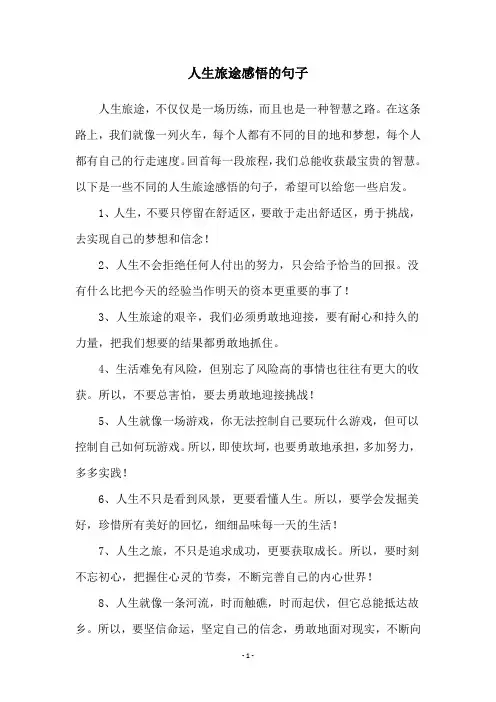 人生旅途感悟的句子

人生旅途，不仅仅是一场历练，而且也是一种智慧之路。在这条路上，我们就像一列火车，每个人都有不同的目的地和梦想，每个人都有自己的行走速度。回首每一段旅程，我们总能收获最宝贵的智慧。以下是一些不同的人生旅途感悟的句子，希望可以给您一些启发。

1、人生，不要只停留在舒适区，要敢于走出舒适区，勇于挑战，去实现自己的梦想和信念！

2、人生不会拒绝任何人付出的努力，只会给予恰当的回报。没有什么比把今天的经验当作明天的资本更重要的事了！

3、人生旅途的艰辛，我们必须勇敢地迎接，要有耐心和持久的力量，把我们想要的结果都勇敢地抓住。

4、生活难免有风险，但别忘了风险高的事情也往往有更大的收获。所以，不要总害怕，要去勇敢地迎接挑战！

5、人生就像一场游戏，你无法控制自己要玩什么游戏，但可以控制自己如何玩游戏。所以，即使坎坷，也要勇敢地承担，多加努力，多多实践！

6、人生不只是看到风景，更要看懂人生。所以，要学会发掘美好，珍惜所有美好的回忆，细细品味每一天的生活！

7、人生之旅，不只是追求成功，更要获取成长。所以，要时刻不忘初心，把握住心灵的节奏，不断完善自己的内心世界！

8、人生就像一条河流，时而触礁，时而起伏，但它总能抵达故乡。所以，要坚信命运，坚定自己的信念，勇敢地面对现实，不断向

- 1 -